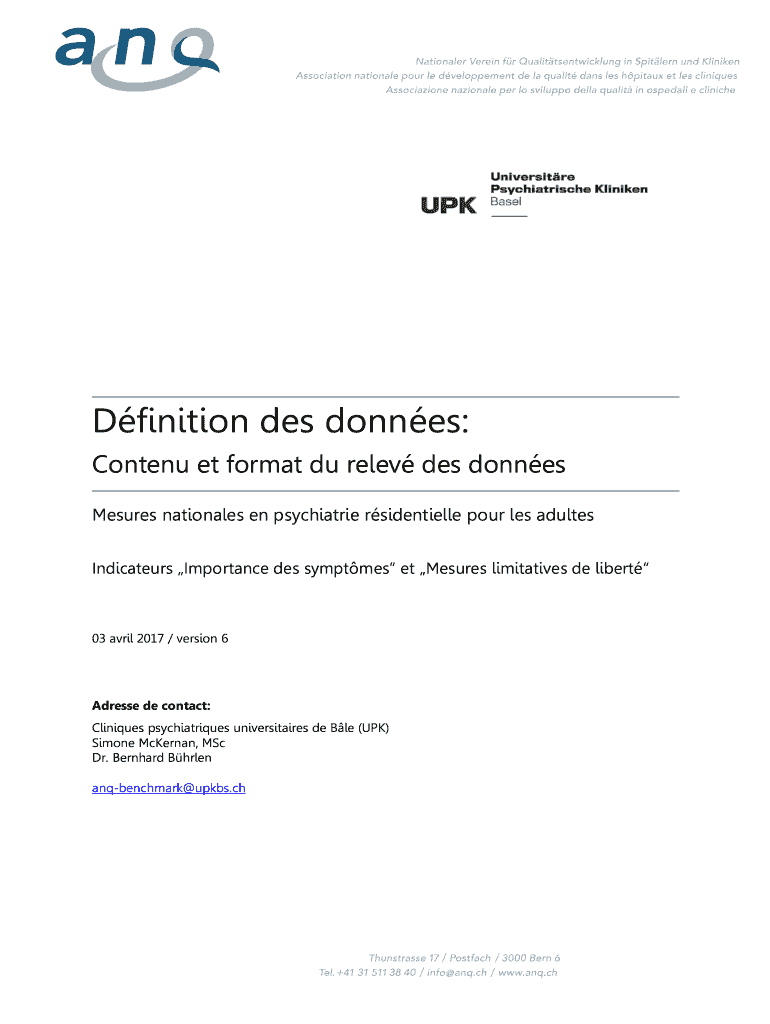 anq

Nationaler Verein für Qualitätsentwicklung in Spitälern und Kliniken
Association nationale pour le développement de la qualité dans les hôpitaux et les cliniques
Associazione nazionale per lo sviluppo della qualità in ospedali e cliniche

UPK Universitäre Psychiatrische Kliniken Basel

Définition des données:

Contenu et format du relevé des données

Mesures nationales en psychiatrie résidentielle pour les adultes

Indicateurs „Importance des symptômes“ et „Mesures limitatives de liberté“

03 avril 2017 / version 6

Adresse de contact:

Cliniques psychiatriques universitaires de Bâle (UPK)
Simone McKernan, MSc
Dr. Bernhard Bührlen

anq-benchmark@upkbs.ch

Thunstrasse 17 / Postfach / 3000 Bern 6
Tel. +41 31 511 38 40 / info@anq.ch / www.anq.ch